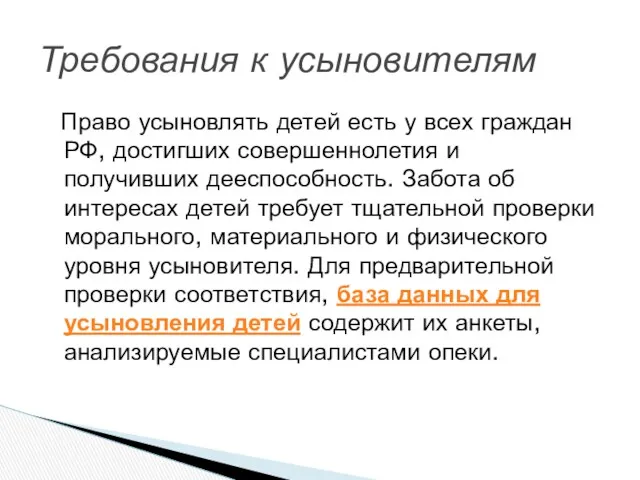 Требования к усыновителям

Право усыновлять детей есть у всех граждан РФ, достигших совершеннолетия и получивших дееспособность. Забота об интересах детей требует тщательной проверки морального, материального и физического уровня усыновителя. Для предварительной проверки соответствия, база данных для усыновления детей содержит их анкеты, анализируемые специалистами опеки.